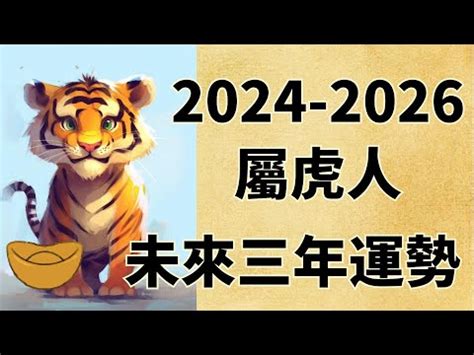 2024-2026
屬虎人
未來三年運勢